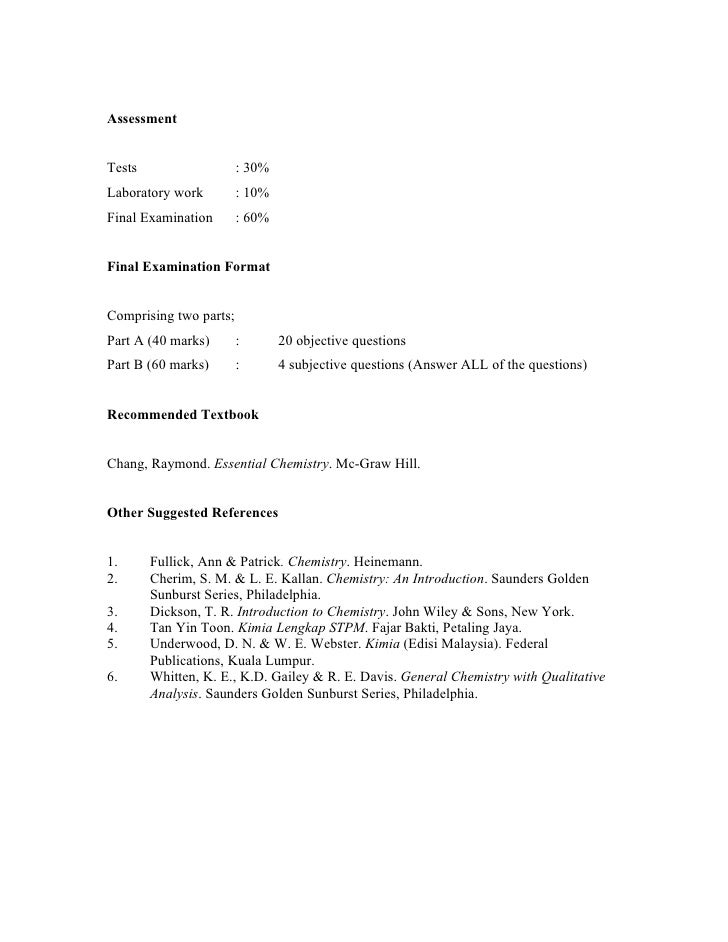 Assessment

Tests : 30%
Laboratory work : 10%
Final Examination : 60%

Final Examination Format

Comprising two parts;
Part A (40 marks) : 20 objective questions
Part B (60 marks) : 4 subjective questions (Answer ALL of the questions)

Recommended Textbook

Chang, Raymond. Essential Chemistry. Mc-Graw Hill.

Other Suggested References

1. Fullick, Ann & Patrick. Chemistry. Heinemann.
2. Cherim, S. M. & L. E. Kallan. Chemistry: An Introduction. Saunders Golden Sunburst Series, Philadelphia.
3. Dickson, T. R. Introduction to Chemistry. John Wiley & Sons, New York.
4. Tan Yin Toon. Kimia Lengkap STPM. Fajar Bakti, Petaling Jaya.
5. Underwood, D. N. & W. E. Webster. Kimia (Edisi Malaysia). Federal Publications, Kuala Lumpur.
6. Whitten, K. E., K.D. Gailey & R. E. Davis. General Chemistry with Qualitative Analysis. Saunders Golden Sunburst Series, Philadelphia.